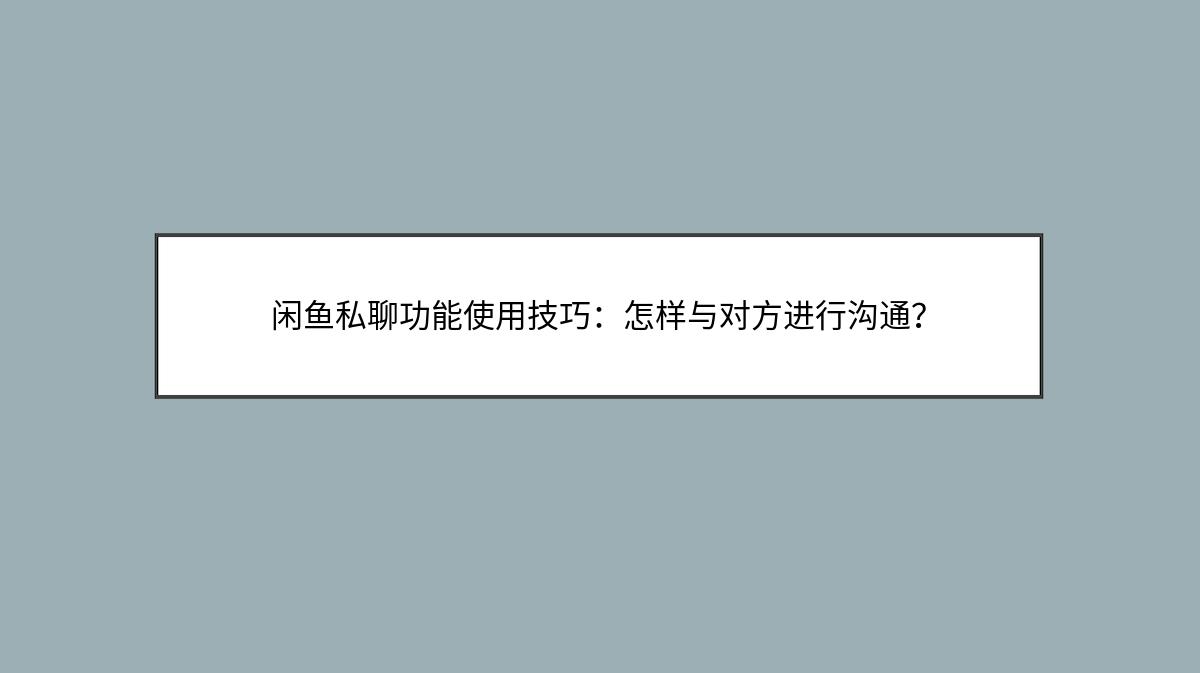 闲鱼私聊功能使用技巧：怎样与对方进行沟通？